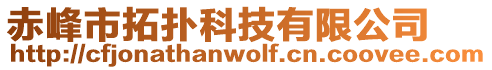 赤峰市拓扑科技有限公司
http://cfjonathanwolf.cn.coovee.com